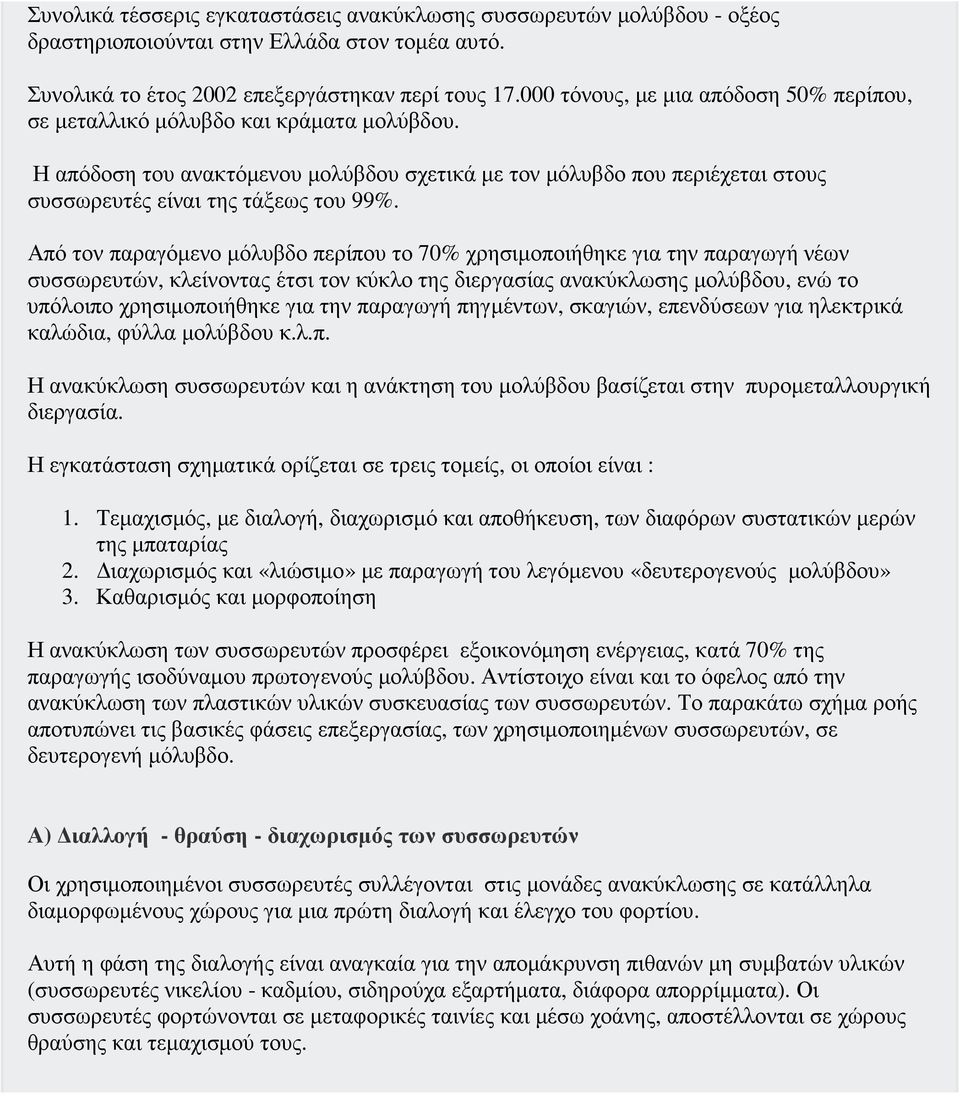 Συνολικά τέσσερις εγκαταστάσεις ανακύκλωσης συσσωρευτών μολύβδου - οξέος δραστηριοποιούνται στην Ελλάδα στον τομέα αυτό.

Συνολικά το έτος 2002 επεξεργάστηκαν περί τους 17.000 τόνους, με μια απόδοση 50% περίπου, σε μεταλλικό μόλυβδο και κράματα μολύβδου.

Η απόδοση του ανακτόμενου μολύβδου σχετικά με τον μόλυβδο που περιέχεται στους συσσωρευτές είναι της τάξεως του 99%.

Από τον παραγόμενο μόλυβδο περίπου το 70% χρησιμοποιήθηκε για την παραγωγή νέων συσσωρευτών, κλείνοντας έτσι τον κύκλο της διεργασίας ανακύκλωσης μολύβδου, ενώ το υπόλοιπο χρησιμοποιήθηκε για την παραγωγή πηγμέντων, σκαγιών, επενδύσεων για ηλεκτρικά καλώδια, φύλλα μολύβδου κ.λ.π.

Η ανακύκλωση συσσωρευτών και η ανάκτηση του μολύβδου βασίζεται στην πυρομεταλλουργική διεργασία.

Η εγκατάσταση σχηματικά ορίζεται σε τρεις τομείς, οι οποίοι είναι :

1. Τεμαχισμός, με διαλογή, διαχωρισμό και αποθήκευση, των διαφόρων συστατικών μερών της μπαταρίας
2. Διαχωρισμός και «λιώσιμο» με παραγωγή του λεγόμενου «δευτερογενούς μολύβδου»
3. Καθαρισμός και μορφοποίηση

Η ανακύκλωση των συσσωρευτών προσφέρει εξοικονόμηση ενέργειας, κατά 70% της παραγωγής ισοδύναμου πρωτογενούς μολύβδου. Αντίστοιχο είναι και το όφελος από την ανακύκλωση των πλαστικών υλικών συσκευασίας των συσσωρευτών. Το παρακάτω σχήμα ροής αποτυπώνει τις βασικές φάσεις επεξεργασίας, των χρησιμοποιημένων συσσωρευτών, σε δευτερογενή μόλυβδο.

Α) Διαλλογή - θραύση - διαχωρισμός των συσσωρευτών

Οι χρησιμοποιημένοι συσσωρευτές συλλέγονται στις μονάδες ανακύκλωσης σε κατάλληλα διαμορφωμένους χώρους για μια πρώτη διαλογή και έλεγχο του φορτίου.

Αυτή η φάση της διαλογής είναι αναγκαία για την απομάκρυνση πιθανών μη συμβατών υλικών (συσσωρευτές νικελίου - καδμίου, σιδηρούχα εξαρτήματα, διάφορα απορρίμματα). Οι συσσωρευτές φορτώνονται σε μεταφορικές ταινίες και μέσω χοάνης, αποστέλλονται σε χώρους θραύσης και τεμαχισμού τους.